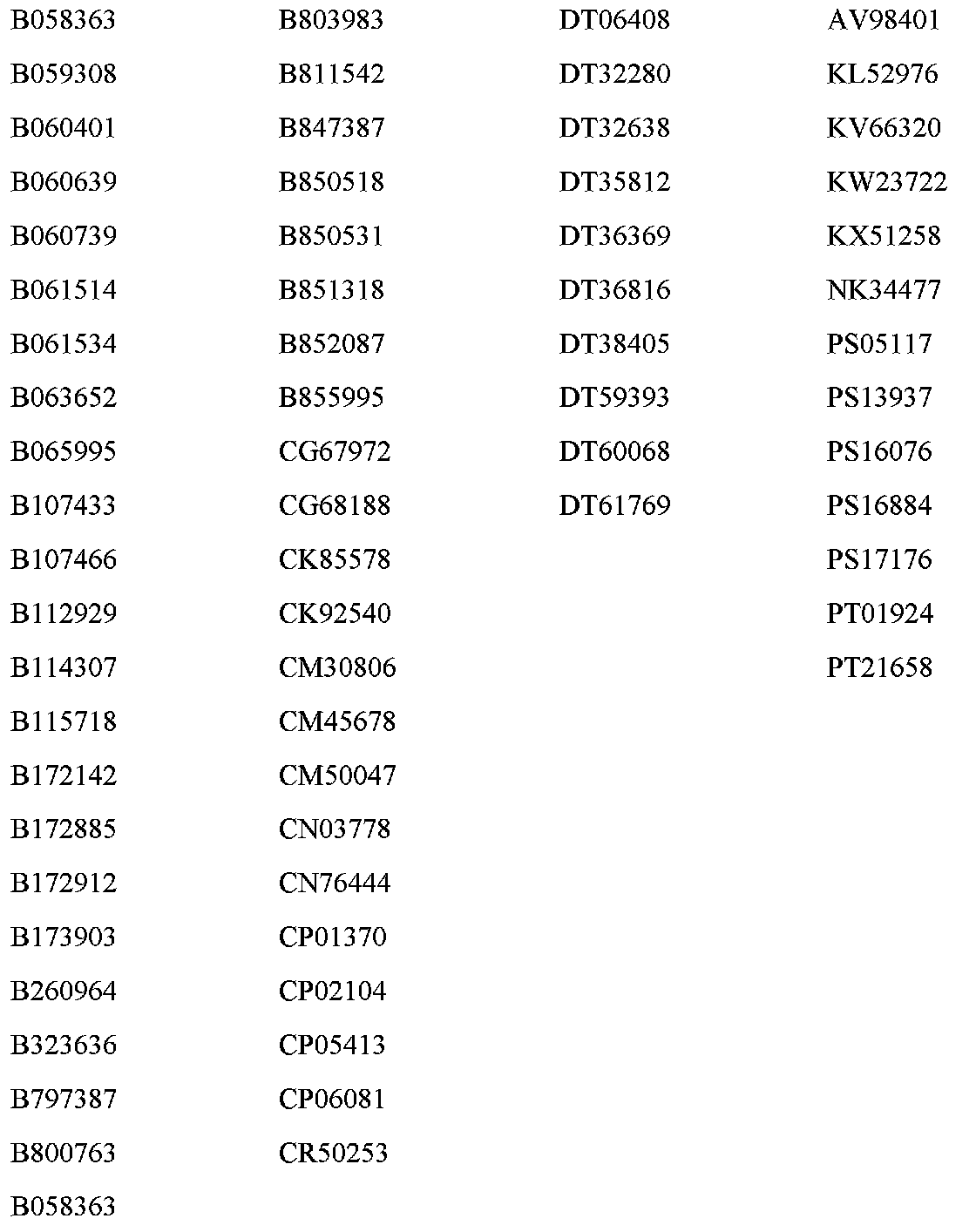 B058363
B059308
B060401
B060639
B060739
B061514
B061534
B063652
B065995
B107433
B107466
B112929
B114307
B115718
B172142
B172885
B172912
B173903
B260964
B323636
B797387
B800763
B058363

B803983
B811542
B847387
B850518
B850531
B851318
B852087
B855995
CG67972
CG68188
CK85578
CK92540
CM30806
CM45678
CM50047
CN03778
CN76444
CP01370
CP02104
CP05413
CP06081
CR50253

DT06408
DT32280
DT32638
DT35812
DT36369
DT36816
DT38405
DT59393
DT60068
DT61769

AV98401
KL52976
KV66320
KW23722
KX51258
NK34477
PS05117
PS13937
PS16076
PS16884
PS17176
PT01924
PT21658